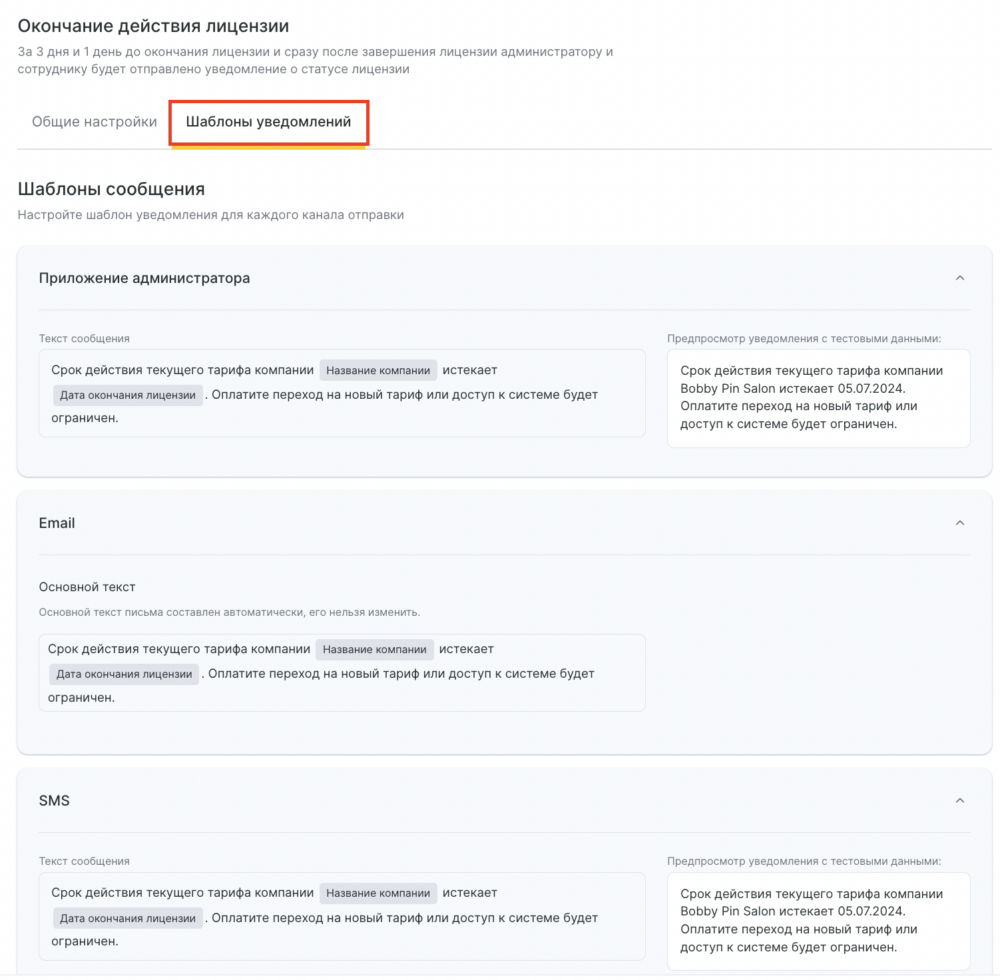 Окончание действия лицензии
За 3 дня и 1 день до окончания лицензии и сразу после завершения лицензии администратору и сотруднику будет отправлено уведомление о статусе лицензии

Общие настройки Шаблоны уведомлений

Шаблоны сообщения
Настройте шаблон уведомления для каждого канала отправки

Приложение администратора

Текст сообщения
Срок действия текущего тарифа компании Название компании истекает Дата окончания лицензии . Оплатите переход на новый тариф или доступ к системе будет ограничен.

Предпросмотр уведомления с тестовыми данными:
Срок действия текущего тарифа компании Bobby Pin Salon истекает 05.07.2024. Оплатите переход на новый тариф или доступ к системе будет ограничен.

Email

Основной текст
Основной текст письма составлен автоматически, его нельзя изменить.
Срок действия текущего тарифа компании Название компании истекает Дата окончания лицензии . Оплатите переход на новый тариф или доступ к системе будет ограничен.

SMS

Текст сообщения
Срок действия текущего тарифа компании Название компании истекает Дата окончания лицензии . Оплатите переход на новый тариф или доступ к системе будет ограничен.

Предпросмотр уведомления с тестовыми данными:
Срок действия текущего тарифа компании Bobby Pin Salon истекает 05.07.2024. Оплатите переход на новый тариф или доступ к системе будет ограничен.